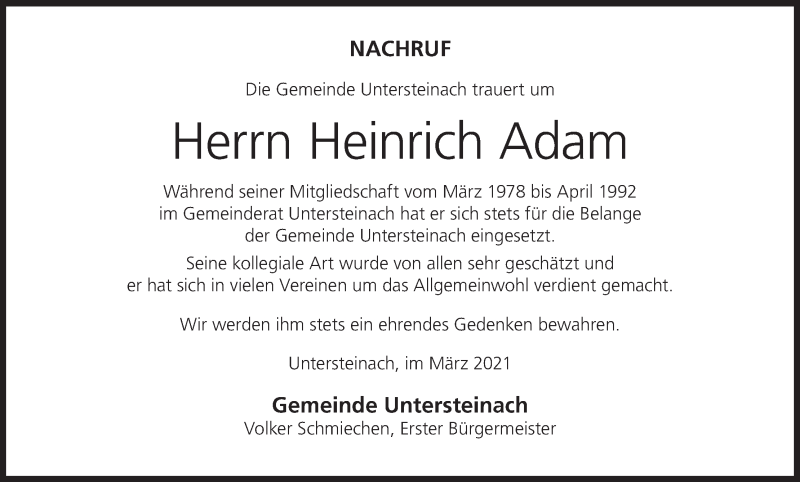 NACHRUF

Die Gemeinde Untersteinach trauert um

Herrn Heinrich Adam

Während seiner Mitgliedschaft vom März 1978 bis April 1992 im Gemeinderat Untersteinach hat er sich stets für die Belange der Gemeinde Untersteinach eingesetzt.

Seine kollegiale Art wurde von allen sehr geschätzt und er hat sich in vielen Vereinen um das Allgemeinwohl verdient gemacht.

Wir werden ihm stets ein ehrendes Gedenken bewahren.

Untersteinach, im März 2021

Gemeinde Untersteinach
Volker Schmiechen, Erster Bürgermeister